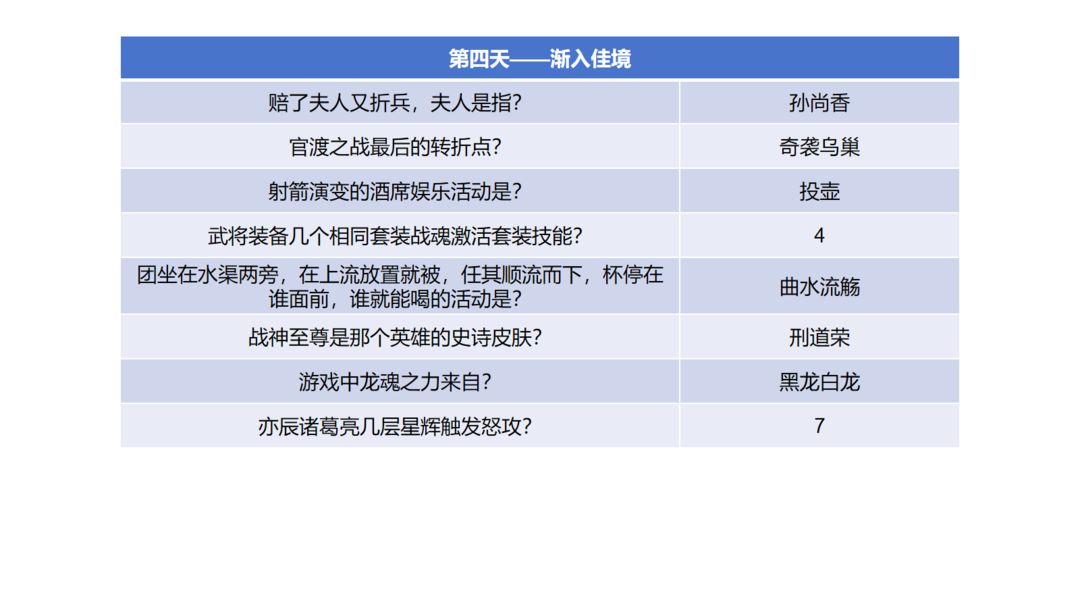 | 第四天——渐入佳境 | |
|---|---|
| 赔了夫人又折兵，夫人是指? | 孙尚香 |
| 官渡之战最后的转折点? | 奇袭乌巢 |
| 射箭演变的酒席娱乐活动是? | 投壶 |
| 武将装备几个相同套装战魂激活套装技能? | 4 |
| 团坐在水渠两旁，在上流放置就被，任其顺流而下，杯停在谁面前，谁就能喝的活动是? | 曲水流觞 |
| 战神至尊是那个英雄的史诗皮肤? | 刑道荣 |
| 游戏中龙魂之力来自? | 黑龙白龙 |
| 亦辰诸葛亮几层星辉触发怒攻? | 7 |